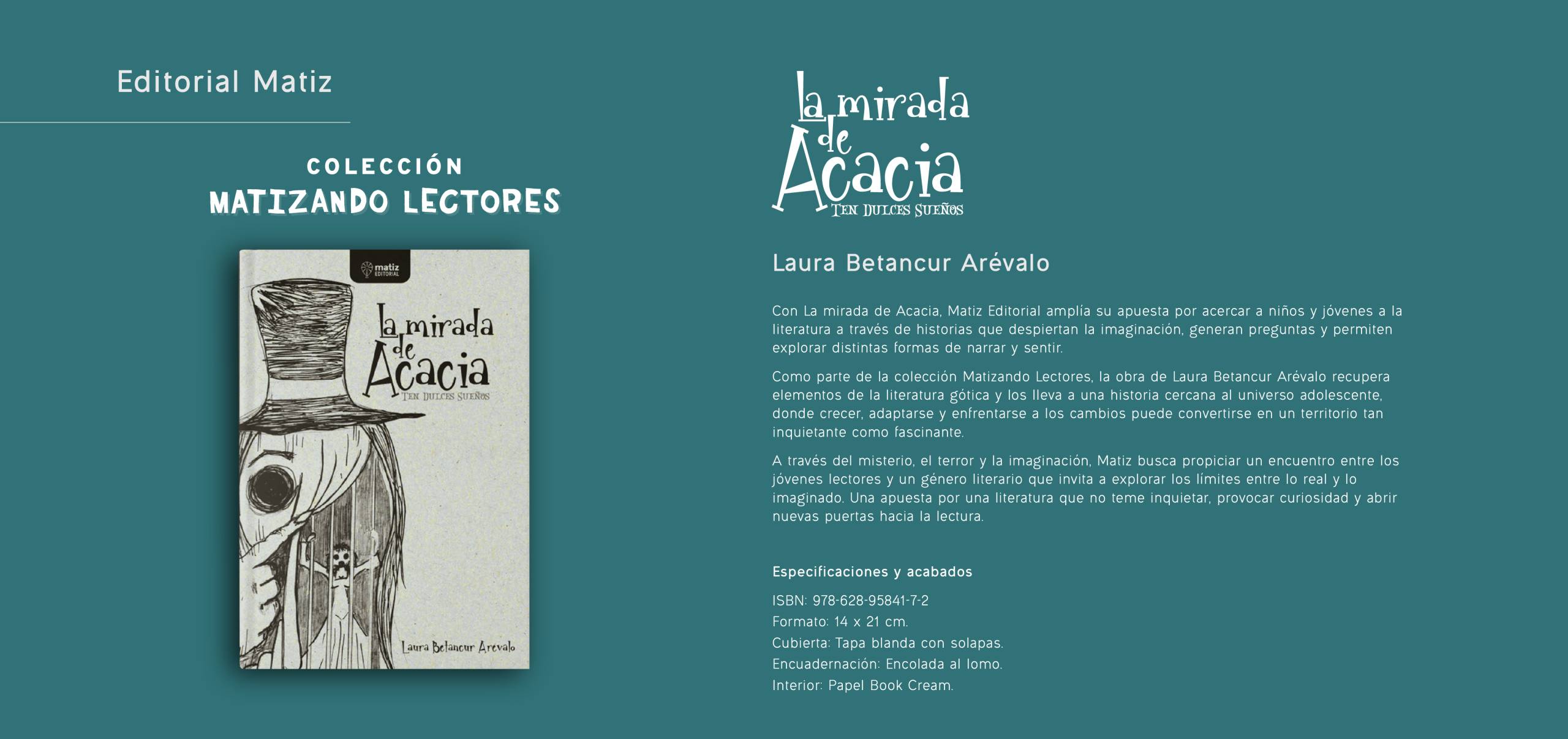 Editorial Matiz

COLECCIÓN
MATIZANDO LECTORES

matiz EDITORIAL

la mirada de Acacia
TEN DULCES SUEÑOS

Laura Betancur Arevalo

la mirada de Acacia
TEN DULCES SUEÑOS

Laura Betancur Arévalo

Con La mirada de Acacia, Matiz Editorial amplía su apuesta por acercar a niños y jóvenes a la literatura a través de historias que despiertan la imaginación, generan preguntas y permiten explorar distintas formas de narrar y sentir.

Como parte de la colección Matizando Lectores, la obra de Laura Betancur Arévalo recupera elementos de la literatura gótica y los lleva a una historia cercana al universo adolescente, donde crecer, adaptarse y enfrentarse a los cambios puede convertirse en un territorio tan inquietante como fascinante.

A través del misterio, el terror y la imaginación, Matiz busca propiciar un encuentro entre los jóvenes lectores y un género literario que invita a explorar los límites entre lo real y lo imaginado. Una apuesta por una literatura que no teme inquietar, provocar curiosidad y abrir nuevas puertas hacia la lectura.

Especificaciones y acabados

ISBN: 978-628-95841-7-2
Formato: 14 x 21 cm.
Cubierta: Tapa blanda con solapas.
Encuadernación: Encolada al lomo.
Interior: Papel Book Cream.